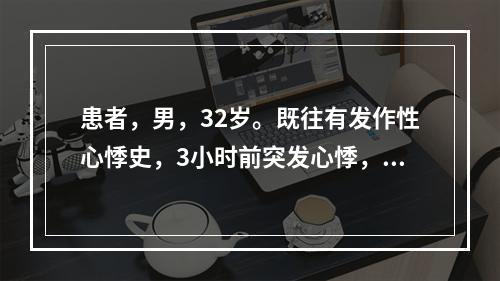 患者，男，32岁。既往有发作性心悸史，3小时前突发心悸，...